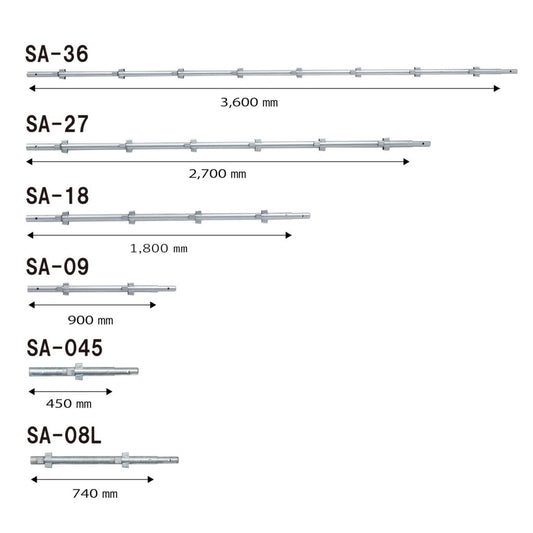 SA-36

3,600 mm

SA-27

2,700 mm

SA-18

1,800 mm

SA-09

900 mm

SA-045

450 mm

SA-08L

740 mm